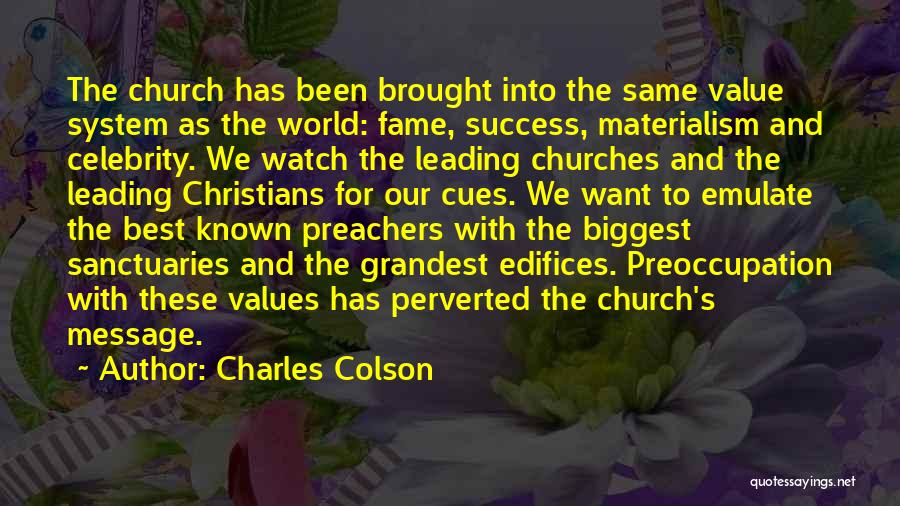 The church has been brought into the same value system as the world: fame, success, materialism and celebrity. We watch the leading churches and the leading Christians for our cues. We want to emulate the best known preachers with the biggest sanctuaries and the grandest edifices. Preoccupation with these values has perverted the church's message.

~ Author: Charles Colson

quotessayings.net